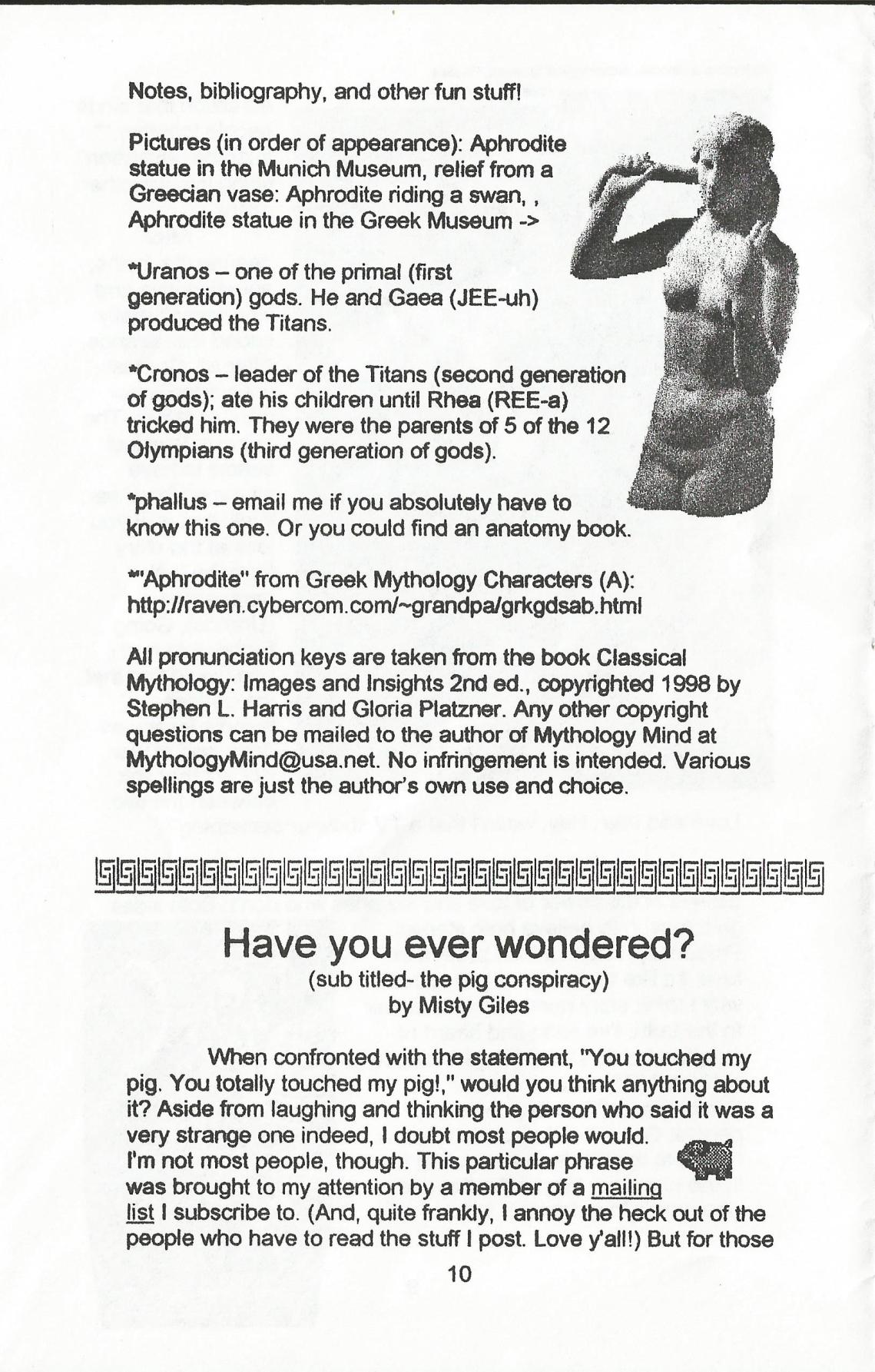 Notes, bibliography, and other fun stuff!

Pictures (in order of appearance): Aphrodite statue in the Munich Museum, relief from a Greecian vase: Aphrodite riding a swan, , Aphrodite statue in the Greek Museum ->

*Uranos – one of the primal (first generation) gods. He and Gaea (JEE-uh) produced the Titans.

*Cronos – leader of the Titans (second generation of gods); ate his children until Rhea (REE-a) tricked him. They were the parents of 5 of the 12 Olympians (third generation of gods).

*phallus – email me if you absolutely have to know this one. Or you could find an anatomy book.

*"Aphrodite" from Greek Mythology Characters (A): http://raven.cybercom.com/~grandpa/grkgdsab.html

All pronunciation keys are taken from the book Classical Mythology: Images and Insights 2nd ed., copyrighted 1998 by Stephen L. Harris and Gloria Platzner. Any other copyright questions can be mailed to the author of Mythology Mind at MythologyMind@usa.net. No infringement is intended. Various spellings are just the author's own use and choice.

Have you ever wondered?
(sub titled- the pig conspiracy)
by Misty Giles

When confronted with the statement, "You touched my pig. You totally touched my pig!," would you think anything about it? Aside from laughing and thinking the person who said it was a very strange one indeed, I doubt most people would. I'm not most people, though. This particular phrase was brought to my attention by a member of a mailing list I subscribe to. (And, quite frankly, I annoy the heck out of the people who have to read the stuff I post. Love y'all!) But for those

10